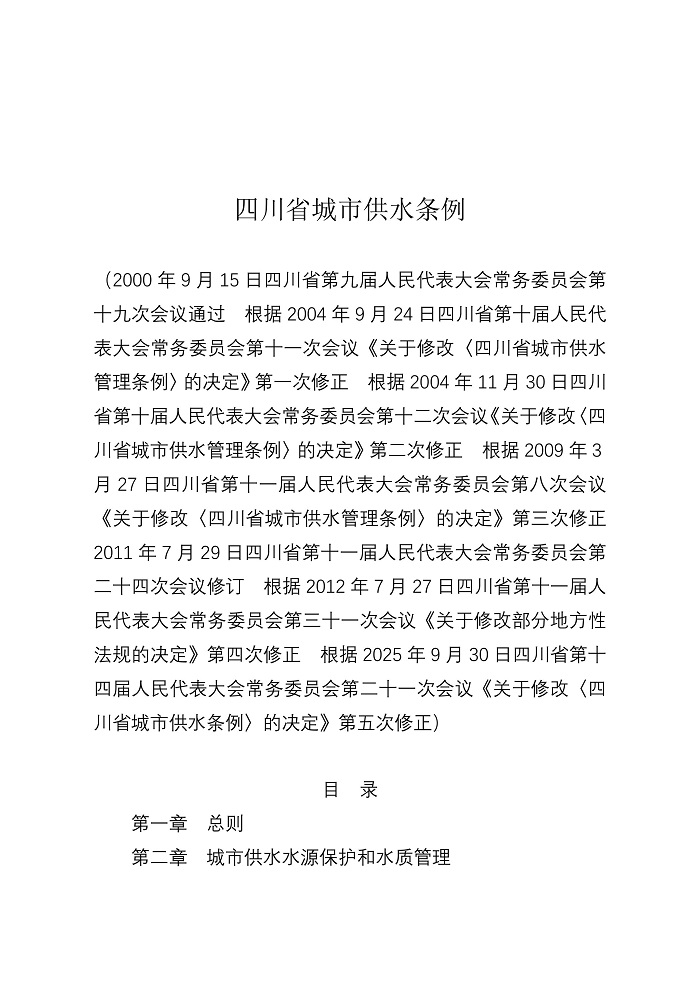 四川省城市供水条例

（2000 年 9 月 15 日四川省第九届人民代表大会常务委员会第十九次会议通过　根据 2004 年 9 月 24 日四川省第十届人民代表大会常务委员会第十一次会议《关于修改〈四川省城市供水管理条例〉的决定》第一次修正　根据 2004 年 11 月 30 日四川省第十届人民代表大会常务委员会第十二次会议《关于修改〈四川省城市供水管理条例〉的决定》第二次修正　根据 2009 年 3 月 27 日四川省第十一届人民代表大会常务委员会第八次会议《关于修改〈四川省城市供水管理条例〉的决定》第三次修正　2011 年 7 月 29 日四川省第十一届人民代表大会常务委员会第二十四次会议修订　根据 2012 年 7 月 27 日四川省第十一届人民代表大会常务委员会第三十一次会议《关于修改部分地方性法规的决定》第四次修正　根据 2025 年 9 月 30 日四川省第十四届人民代表大会常务委员会第二十一次会议《关于修改〈四川省城市供水条例〉的决定》第五次修正）

目　录

第一章　总则

第二章　城市供水水源保护和水质管理